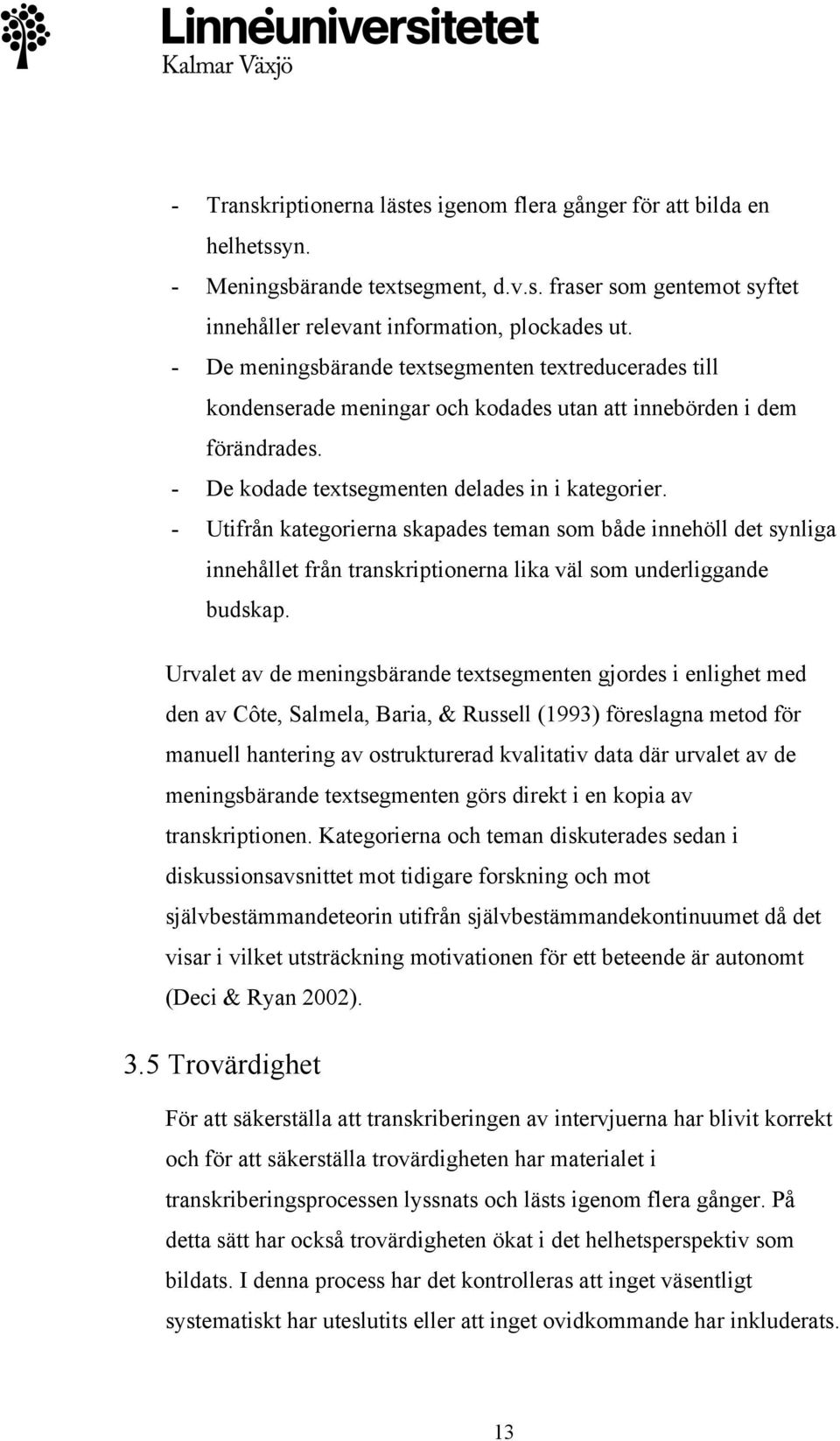 Linnéuniversitetet
Kalmar Växjö

- Transkriptionerna lästes igenom flera gånger för att bilda en helhetssyn.
- Meningsbärande textsegment, d.v.s. fraser som gentemot syftet innehåller relevant information, plockades ut.
- De meningsbärande textsegmenten textreducerades till kondenserade meningar och kodades utan att innebörden i dem förändrades.
- De kodade textsegmenten delades in i kategorier.
- Utifrån kategorierna skapades teman som både innehöll det synliga innehållet från transkriptionerna lika väl som underliggande budskap.

Urvalet av de meningsbärande textsegmenten gjordes i enlighet med den av Côte, Salmela, Baria, & Russell (1993) föreslagna metod för manuell hantering av ostrukturerad kvalitativ data där urvalet av de meningsbärande textsegmenten görs direkt i en kopia av transkriptionen. Kategorierna och teman diskuterades sedan i diskussionsavsnittet mot tidigare forskning och mot självbestämmandeteorin utifrån självbestämmandekontinuumet då det visar i vilket utsträckning motivationen för ett beteende är autonomt (Deci & Ryan 2002).

3.5 Trovärdighet

För att säkerställa att transkriberingen av intervjuerna har blivit korrekt och för att säkerställa trovärdigheten har materialet i transkriberingsprocessen lyssnats och lästs igenom flera gånger. På detta sätt har också trovärdigheten ökat i det helhetsperspektiv som bildats. I denna process har det kontrolleras att inget väsentligt systematiskt har uteslutits eller att inget ovidkommande har inkluderats.

13